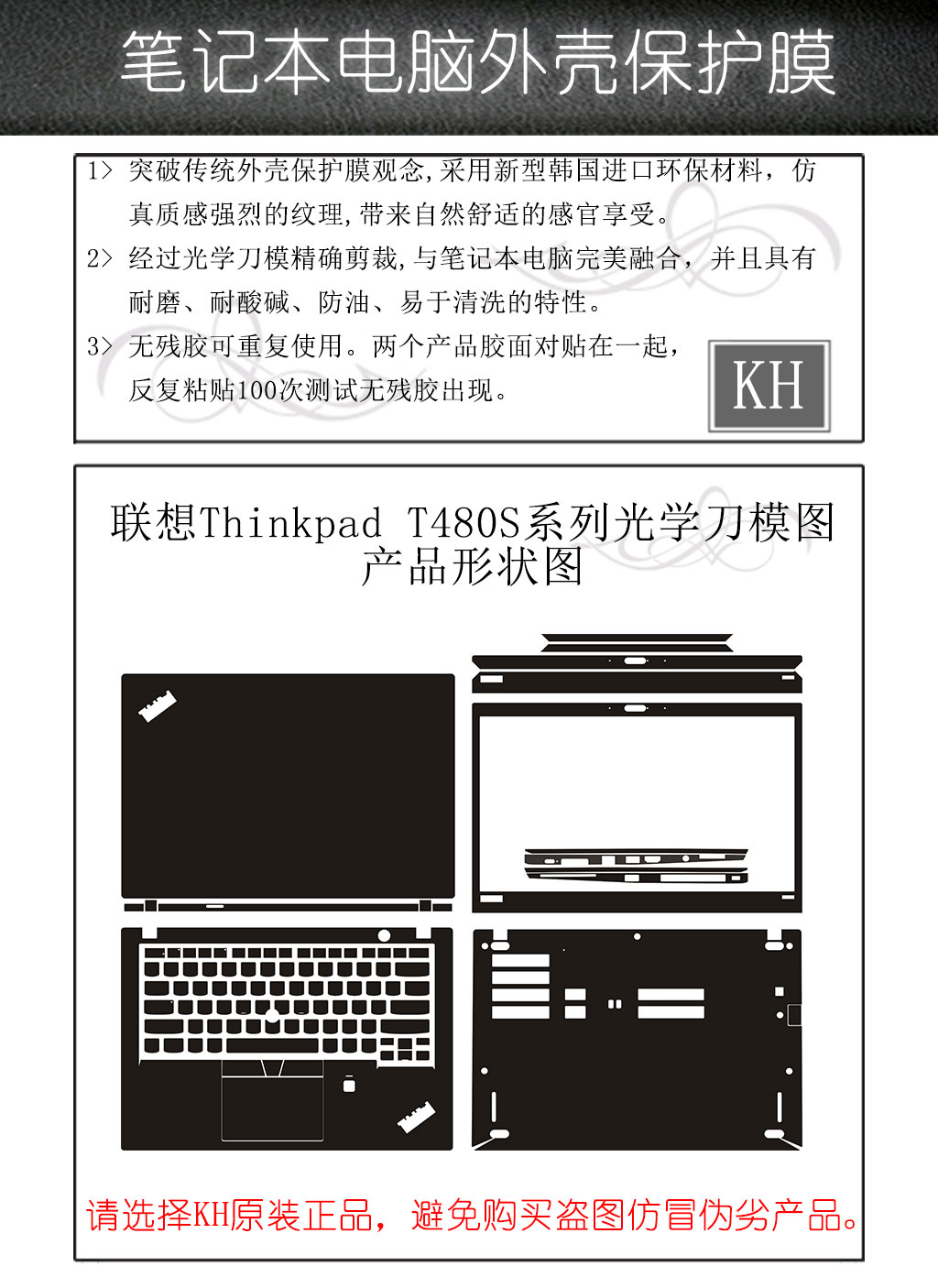 笔记本电脑外壳保护膜

1> 突破传统外壳保护膜观念,采用新型韩国进口环保材料，仿真质感强烈的纹理,带来自然舒适的感官享受。

2> 经过光学刀模精确剪裁,与笔记本电脑完美融合，并且具有耐磨、耐酸碱、防油、易于清洗的特性。

3> 无残胶可重复使用。两个产品胶面对贴在一起，反复粘贴100次测试无残胶出现。

KH

联想Thinkpad T480S系列光学刀模图
产品形状图

请选择KH原装正品，避免购买盗图仿冒伪劣产品。